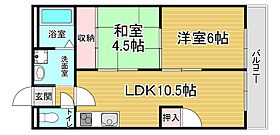 浴室

収納

和室
4.5帖

洋室6帖

バルコニー

洗面室

LDK10.5帖

玄関

トイレ

押入